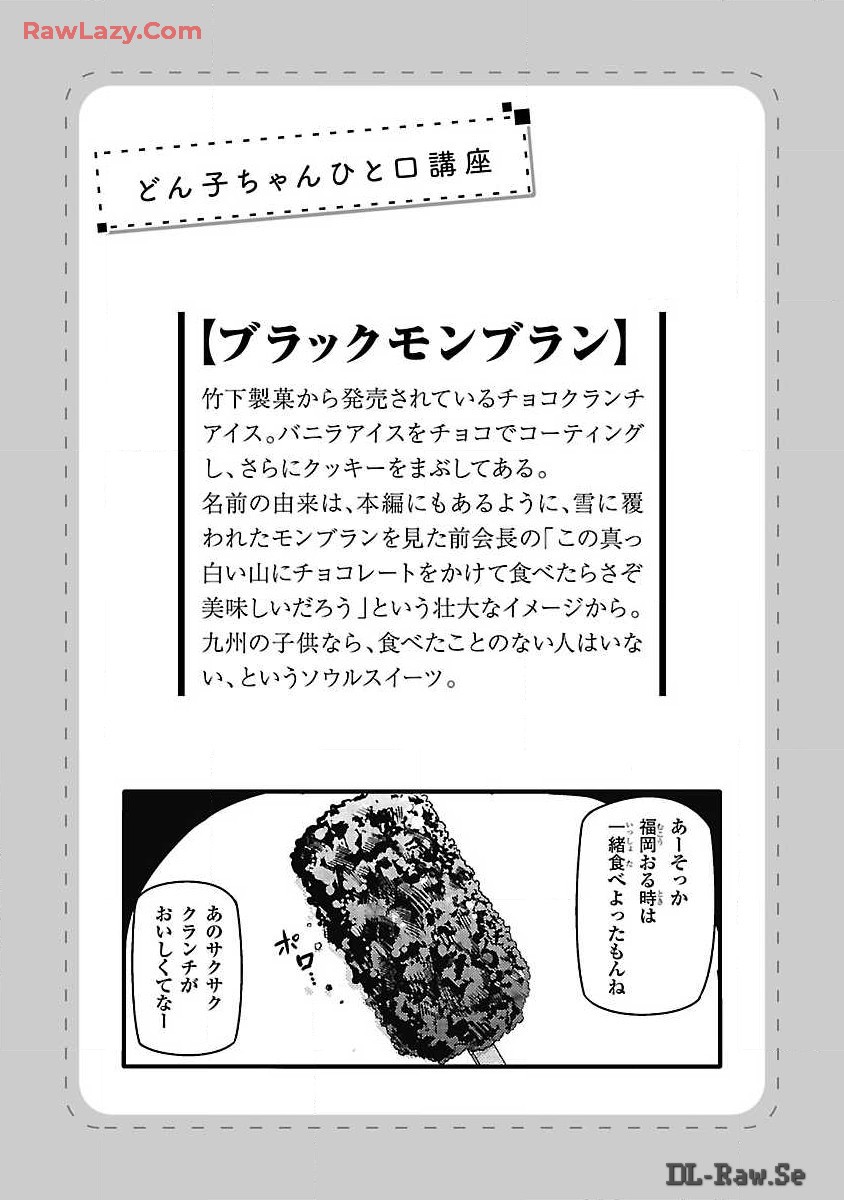 RawLazy.Com

どん子ちゃんひと口講座

【ブラックモンブラン】

竹下製菓から発売されているチョコクランチアイス。バニラアイスをチョコでコーティングし、さらにクッキーをまぶしてある。
名前の由来は、本編にもあるように、雪に覆われたモンブランを見た前会長の「この真っ白い山にチョコレートをかけて食べたらさぞ美味しいだろう」という壮大なイメージから。
九州の子供なら、食べたことのない人はいない、というソウルスイーツ。

あーそっか 福岡おる時は 一緒食べよったもんね

ポロ…

あのサクサク クランチが おいしくてなー

DL-Raw.Se